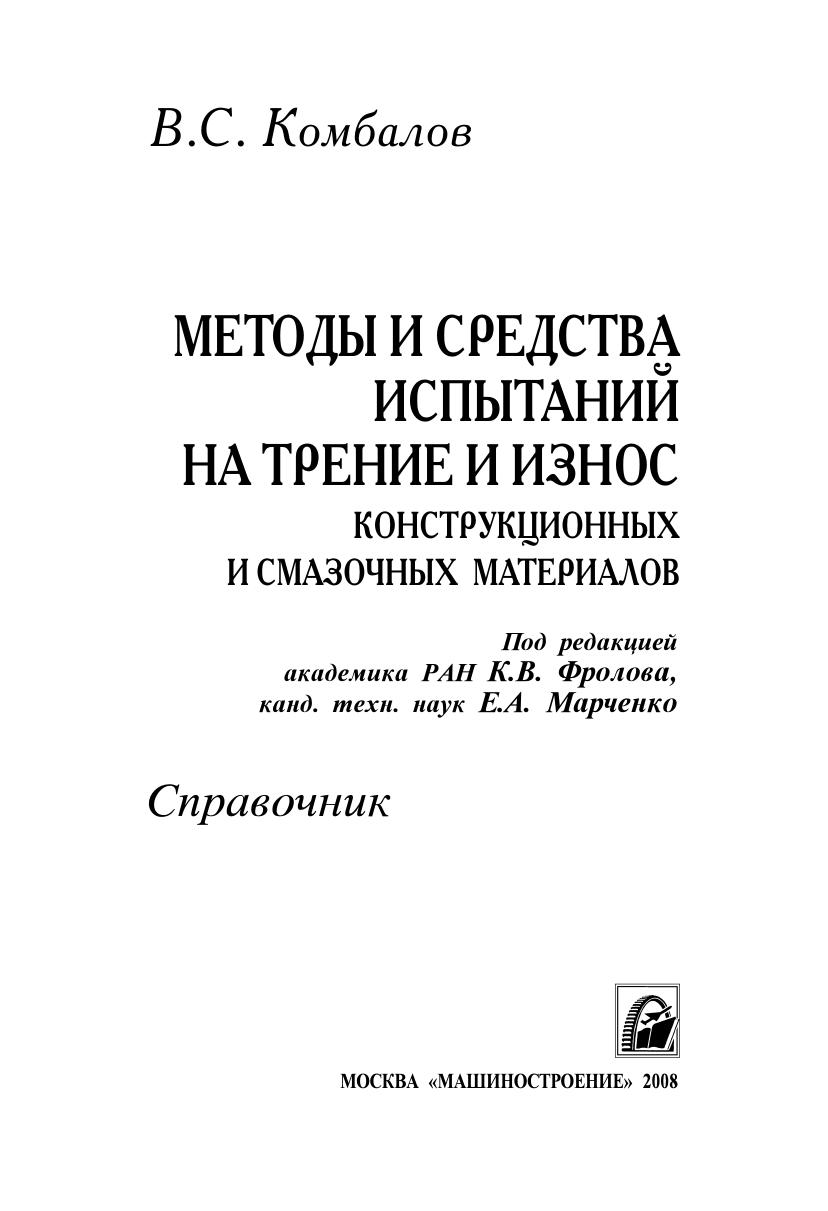 В.С. Комбалов

МЕТОДЫ И СРЕДСТВА ИСПЫТАНИЙ НА ТРЕНИЕ И ИЗНОС КОНСТРУКЦИОННЫХ И СМАЗОЧНЫХ МАТЕРИАЛОВ

Под редакцией академика РАН К.В. Фролова, канд. техн. наук Е.А. Марченко

Справочник

МОСКВА «МАШИНОСТРОЕНИЕ» 2008